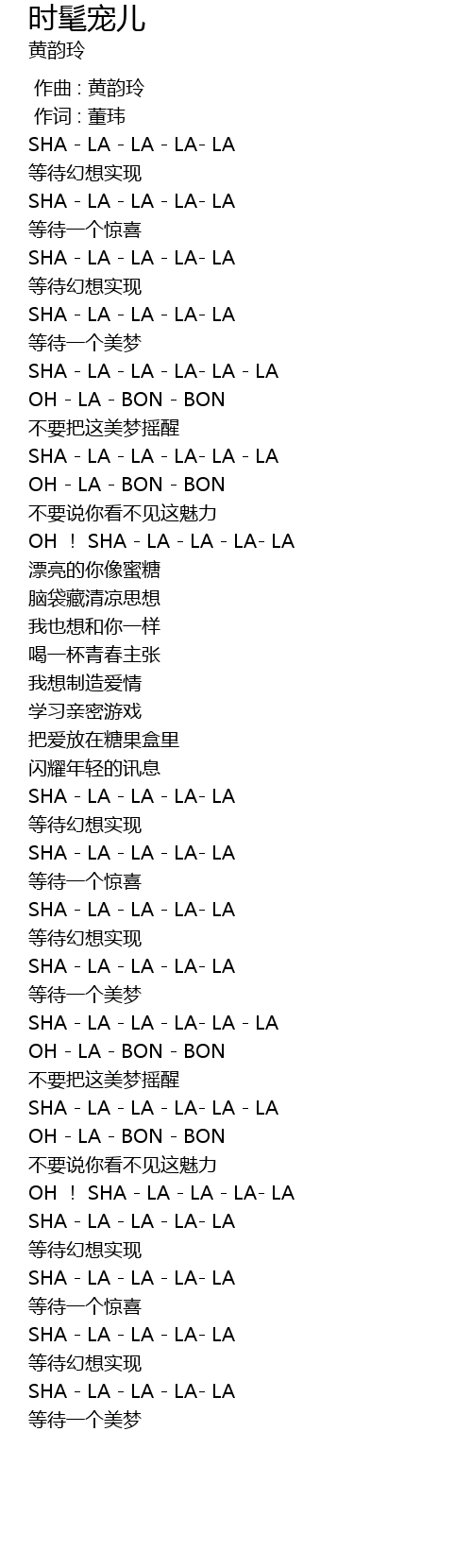 时髦宠儿
黄韵玲

作曲 : 黄韵玲
作词 : 董玮
SHA - LA - LA - LA- LA
等待幻想实现
SHA - LA - LA - LA- LA
等待一个惊喜
SHA - LA - LA - LA- LA
等待幻想实现
SHA - LA - LA - LA- LA
等待一个美梦
SHA - LA - LA - LA- LA - LA
OH - LA - BON - BON
不要把这美梦摇醒
SHA - LA - LA - LA- LA - LA
OH - LA - BON - BON
不要说你看不见这魅力
OH ！ SHA - LA - LA - LA- LA
漂亮的你像蜜糖
脑袋藏清凉思想
我也想和你一样
喝一杯青春主张
我想制造爱情
学习亲密游戏
把爱放在糖果盒里
闪耀年轻的讯息
SHA - LA - LA - LA- LA
等待幻想实现
SHA - LA - LA - LA- LA
等待一个惊喜
SHA - LA - LA - LA- LA
等待幻想实现
SHA - LA - LA - LA- LA
等待一个美梦
SHA - LA - LA - LA- LA - LA
OH - LA - BON - BON
不要把这美梦摇醒
SHA - LA - LA - LA- LA - LA
OH - LA - BON - BON
不要说你看不见这魅力
OH ！ SHA - LA - LA - LA- LA
SHA - LA - LA - LA- LA
等待幻想实现
SHA - LA - LA - LA- LA
等待一个惊喜
SHA - LA - LA - LA- LA
等待幻想实现
SHA - LA - LA - LA- LA
等待一个美梦